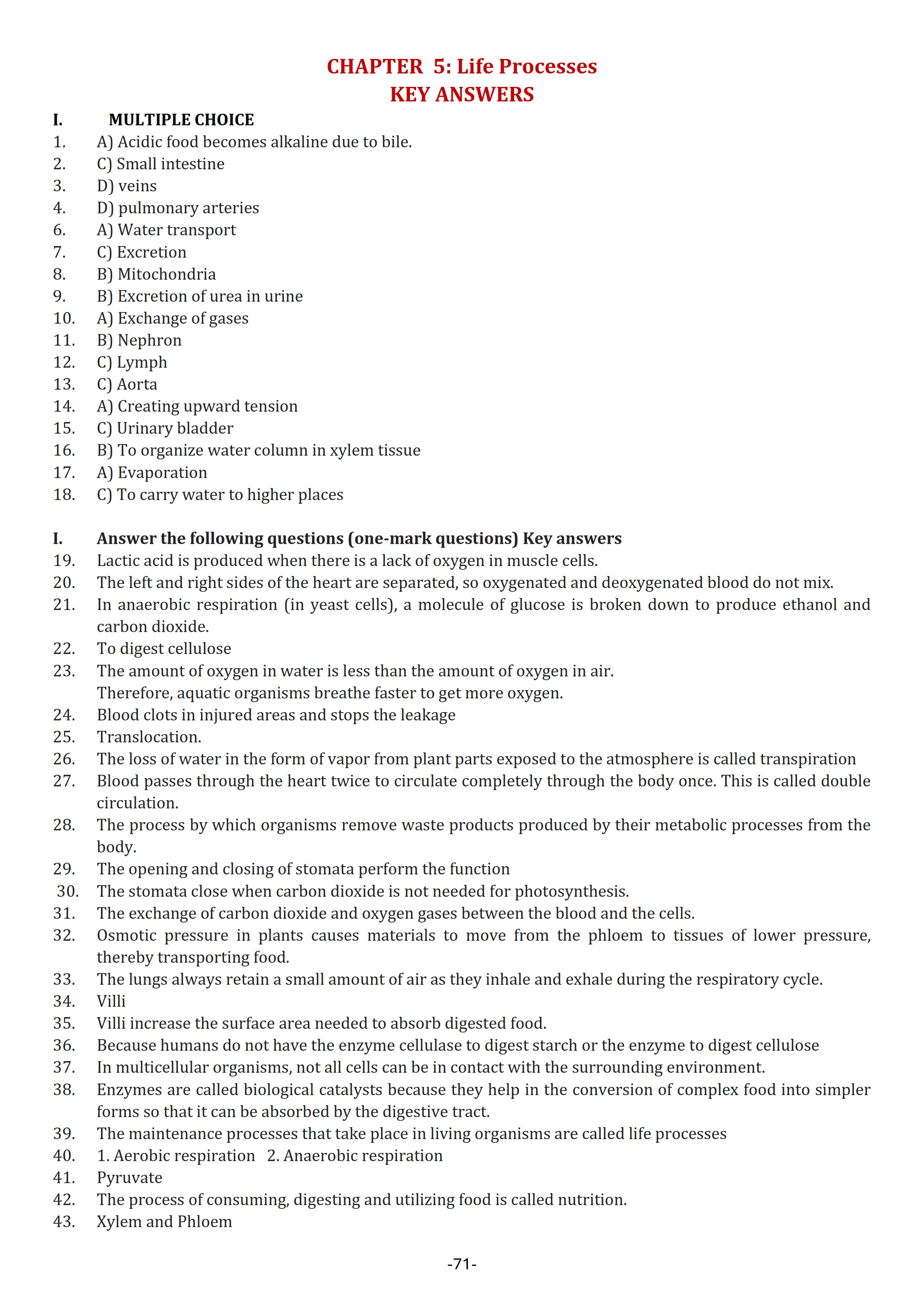 CHAPTER 5: Life Processes
KEY ANSWERS

I. MULTIPLE CHOICE
1. A) Acidic food becomes alkaline due to bile.
2. C) Small intestine
3. D) veins
4. D) pulmonary arteries
6. A) Water transport
7. C) Excretion
8. B) Mitochondria
9. B) Excretion of urea in urine
10. A) Exchange of gases
11. B) Nephron
12. C) Lymph
13. C) Aorta
14. A) Creating upward tension
15. C) Urinary bladder
16. B) To organize water column in xylem tissue
17. A) Evaporation
18. C) To carry water to higher places

I. Answer the following questions (one-mark questions) Key answers
19. Lactic acid is produced when there is a lack of oxygen in muscle cells.
20. The left and right sides of the heart are separated, so oxygenated and deoxygenated blood do not mix.
21. In anaerobic respiration (in yeast cells), a molecule of glucose is broken down to produce ethanol and carbon dioxide.
22. To digest cellulose
23. The amount of oxygen in water is less than the amount of oxygen in air.
Therefore, aquatic organisms breathe faster to get more oxygen.
24. Blood clots in injured areas and stops the leakage
25. Translocation.
26. The loss of water in the form of vapor from plant parts exposed to the atmosphere is called transpiration
27. Blood passes through the heart twice to circulate completely through the body once. This is called double circulation.
28. The process by which organisms remove waste products produced by their metabolic processes from the body.
29. The opening and closing of stomata perform the function
30. The stomata close when carbon dioxide is not needed for photosynthesis.
31. The exchange of carbon dioxide and oxygen gases between the blood and the cells.
32. Osmotic pressure in plants causes materials to move from the phloem to tissues of lower pressure, thereby transporting food.
33. The lungs always retain a small amount of air as they inhale and exhale during the respiratory cycle.
34. Villi
35. Villi increase the surface area needed to absorb digested food.
36. Because humans do not have the enzyme cellulase to digest starch or the enzyme to digest cellulose
37. In multicellular organisms, not all cells can be in contact with the surrounding environment.
38. Enzymes are called biological catalysts because they help in the conversion of complex food into simpler forms so that it can be absorbed by the digestive tract.
39. The maintenance processes that take place in living organisms are called life processes
40. 1. Aerobic respiration 2. Anaerobic respiration
41. Pyruvate
42. The process of consuming, digesting and utilizing food is called nutrition.
43. Xylem and Phloem

-71-